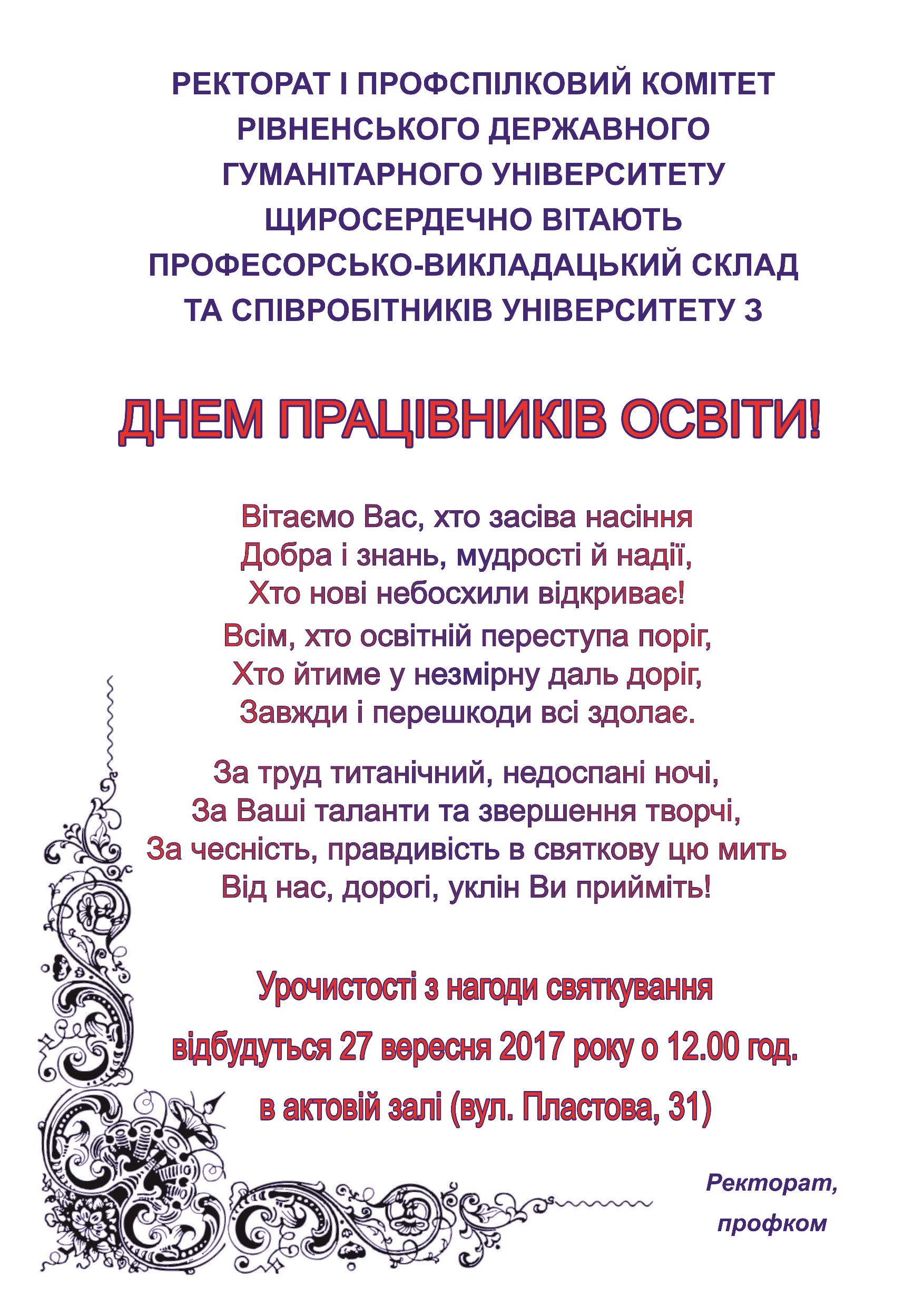 РЕКТОРАТ І ПРОФСПІЛКОВИЙ КОМІТЕТ РІВНЕНСЬКОГО ДЕРЖАВНОГО ГУМАНІТАРНОГО УНІВЕРСИТЕТУ ЩИРОСЕРДЕЧНО ВІТАЮТЬ ПРОФЕСОРСЬКО-ВИКЛАДАЦЬКИЙ СКЛАД ТА СПІВРОБІТНИКІВ УНІВЕРСИТЕТУ З

ДНЕМ ПРАЦІВНИКІВ ОСВІТИ!

Вітаємо Вас, хто засіва насіння
Добра і знань, мудрості й надії,
Хто нові небосхили відкриває!

Всім, хто освітній переступа поріг,
Хто йтиме у незмірну даль доріг,
Завжди і перешкоди всі здолає.

За труд титанічний, недоспані ночі,
За Ваші таланти та звершення творчі,
За чесність, правдивість в святкову цю мить
Від нас, дорогі, уклін Ви прийміть!

Урочистості з нагоди святкування
відбудуться 27 вересня 2017 року о 12.00 год.
в актовій залі (вул. Пластова, 31)

Ректорат,
профком